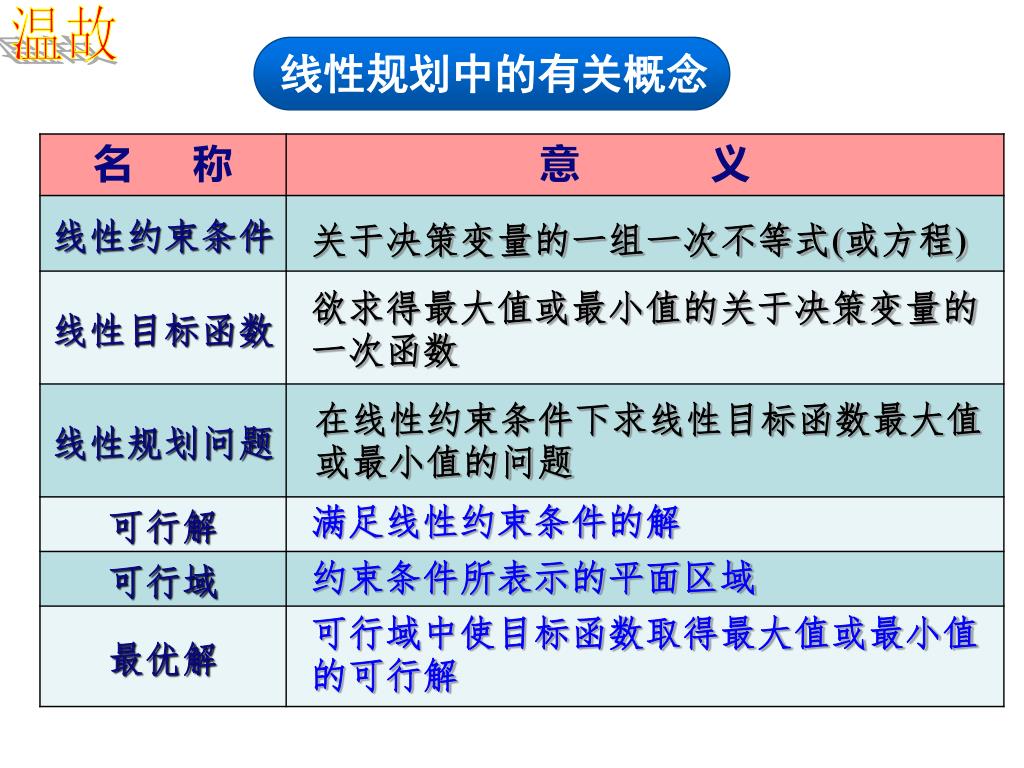 温故

线性规划中的有关概念

| 名　称 | 意　　义 |
|---|---|
| 线性约束条件 | 关于决策变量的一组一次不等式(或方程) |
| 线性目标函数 | 欲求得最大值或最小值的关于决策变量的一次函数 |
| 线性规划问题 | 在线性约束条件下求线性目标函数最大值或最小值的问题 |
| 可行解 | 满足线性约束条件的解 |
| 可行域 | 约束条件所表示的平面区域 |
| 最优解 | 可行域中使目标函数取得最大值或最小值的可行解 |